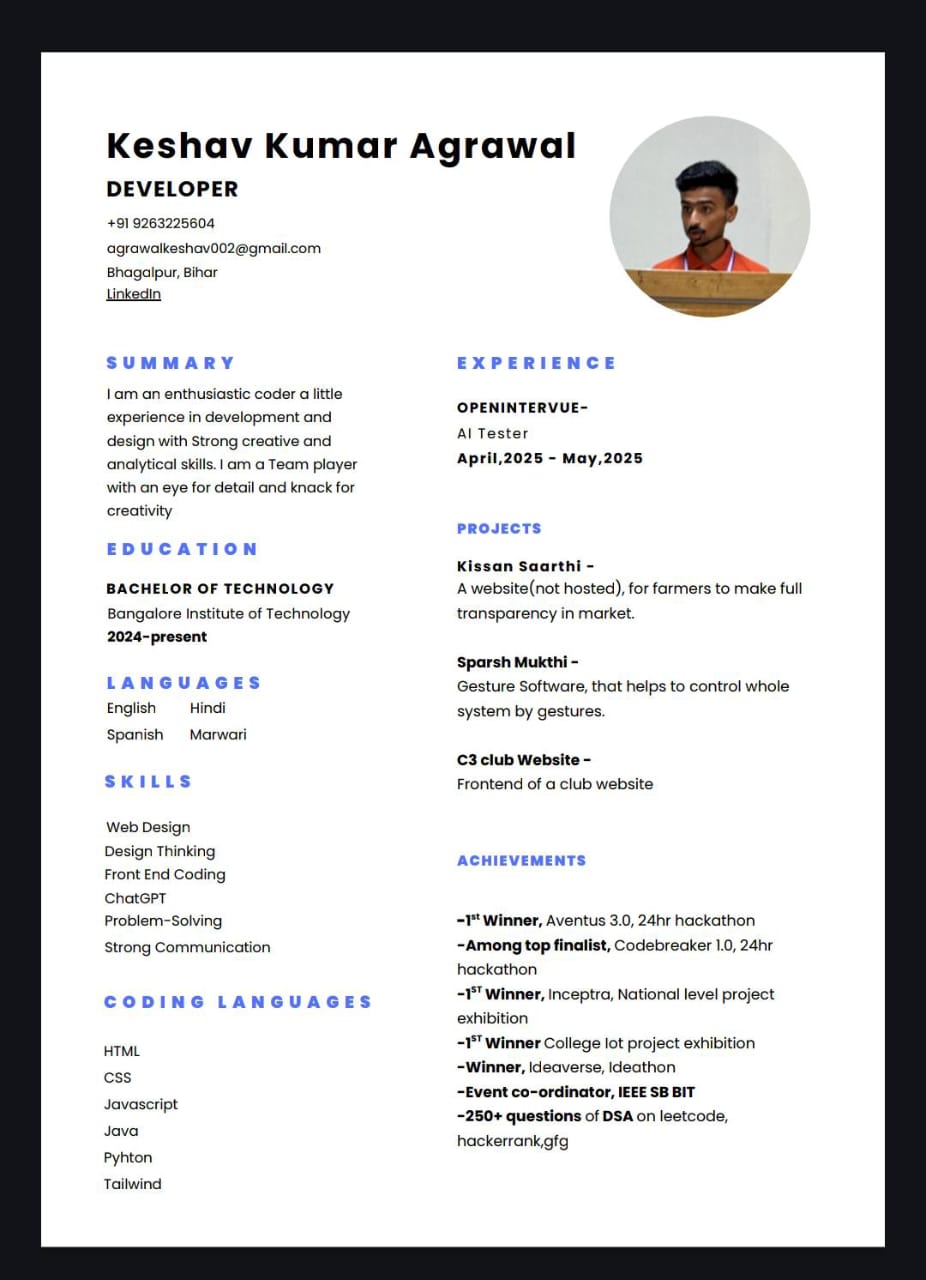 Keshav Kumar Agrawal
DEVELOPER
+91 9263225604
agrawalkeshav002@gmail.com
Bhagalpur, Bihar
LinkedIn

SUMMARY
I am an enthusiastic coder a little experience in development and design with Strong creative and analytical skills. I am a Team player with an eye for detail and knack for creativity

EDUCATION
BACHELOR OF TECHNOLOGY
Bangalore Institute of Technology
2024-present

LANGUAGES
English Hindi
Spanish Marwari

SKILLS
Web Design
Design Thinking
Front End Coding
ChatGPT
Problem-Solving
Strong Communication

CODING LANGUAGES
HTML
CSS
Javascript
Java
Pyhton
Tailwind

EXPERIENCE
OPENINTERVUE-
AI Tester
April,2025 - May,2025

PROJECTS
Kissan Saarthi -
A website(not hosted), for farmers to make full transparency in market.

Sparsh Mukthi -
Gesture Software, that helps to control whole system by gestures.

C3 club Website -
Frontend of a club website

ACHIEVEMENTS
-1$^{st}$ Winner, Aventus 3.0, 24hr hackathon
-Among top finalist, Codebreaker 1.0, 24hr hackathon
-1$^{ST}$ Winner, Inceptra, National level project exhibition
-1$^{ST}$ Winner College Iot project exhibition
-Winner, Ideaverse, Ideathon
-Event co-ordinator, IEEE SB BIT
-250+ questions of DSA on leetcode, hackerrank,gfg